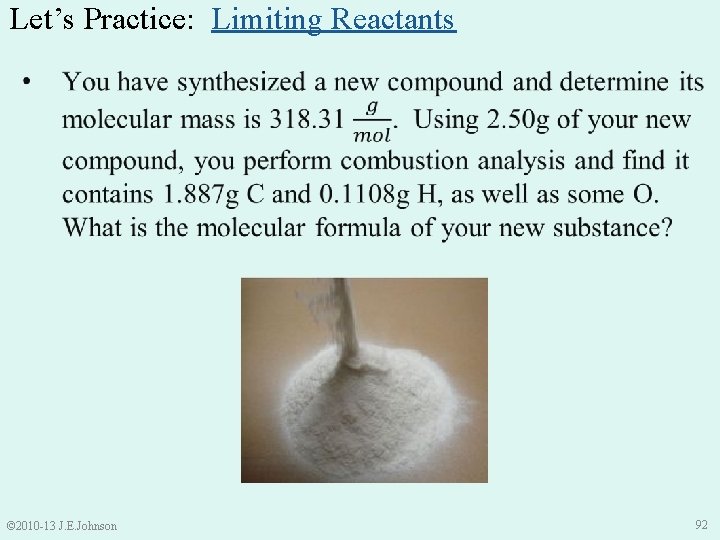 Let's Practice: Limiting Reactants

• You have synthesized a new compound and determine its molecular mass is 318.31 $\frac{g}{mol}$. Using 2.50g of your new compound, you perform combustion analysis and find it contains 1.887g C and 0.1108g H, as well as some O. What is the molecular formula of your new substance?

©2010-13 J.E.Johnson

92